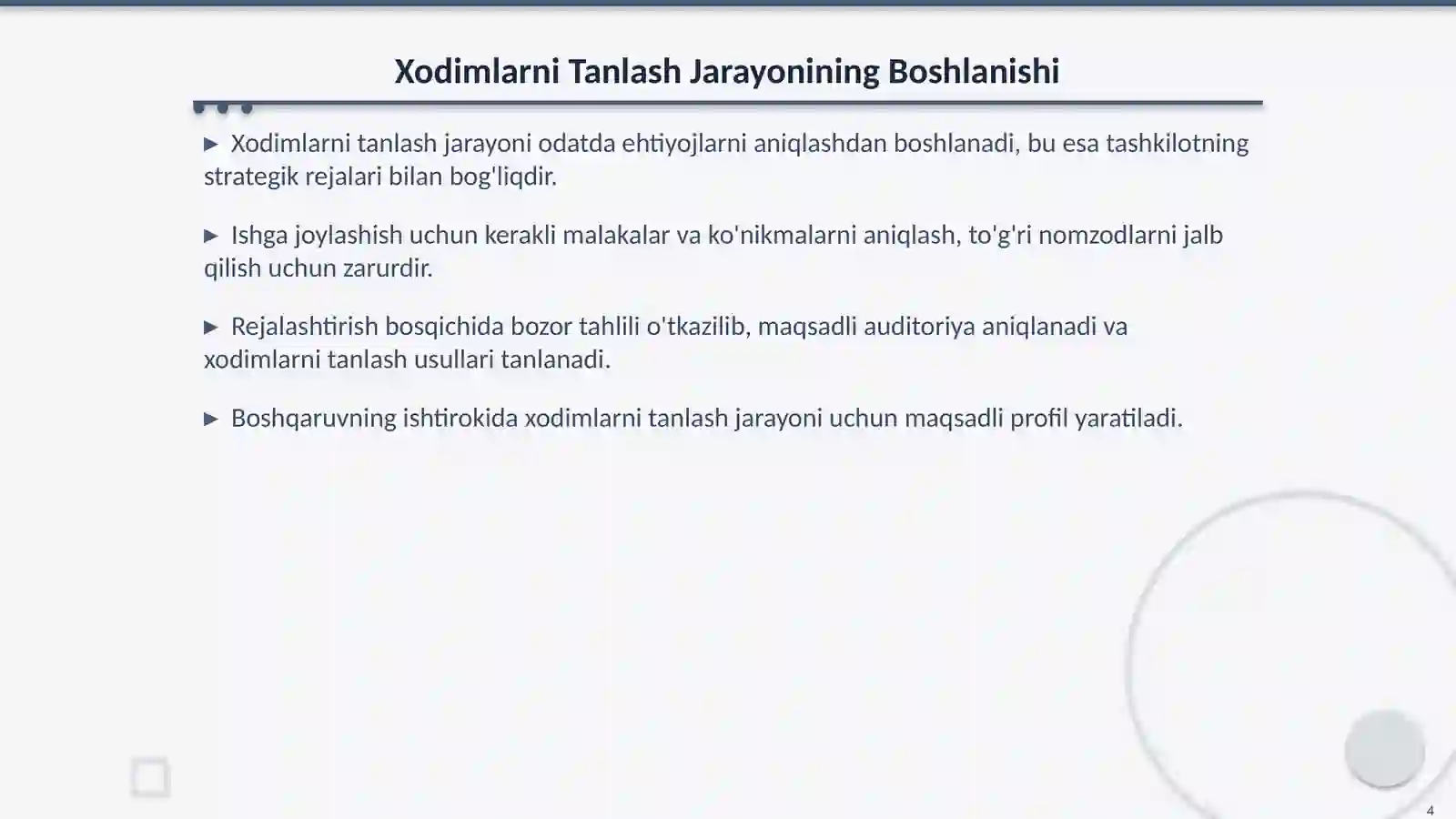 Xodimlarni Tanlash Jarayonining Boshlanishi

▶ Xodimlarni tanlash jarayoni odatda ehtiyojlarni aniqlashdan boshlanadi, bu esa tashkilotning strategik rejalari bilan bog'liqdir.

▶ Ishga joylashish uchun kerakli malakalar va ko'nikmalarni aniqlash, to'g'ri nomzodlarni jalb qilish uchun zarurdir.

▶ Rejalashtirish bosqichida bozor tahlili o'tkazilib, maqsadli auditoriya aniqlanadi va xodimlarni tanlash usullari tanlanadi.

▶ Boshqaruvning ishtirokida xodimlarni tanlash jarayoni uchun maqsadli profil yaratiladi.

4